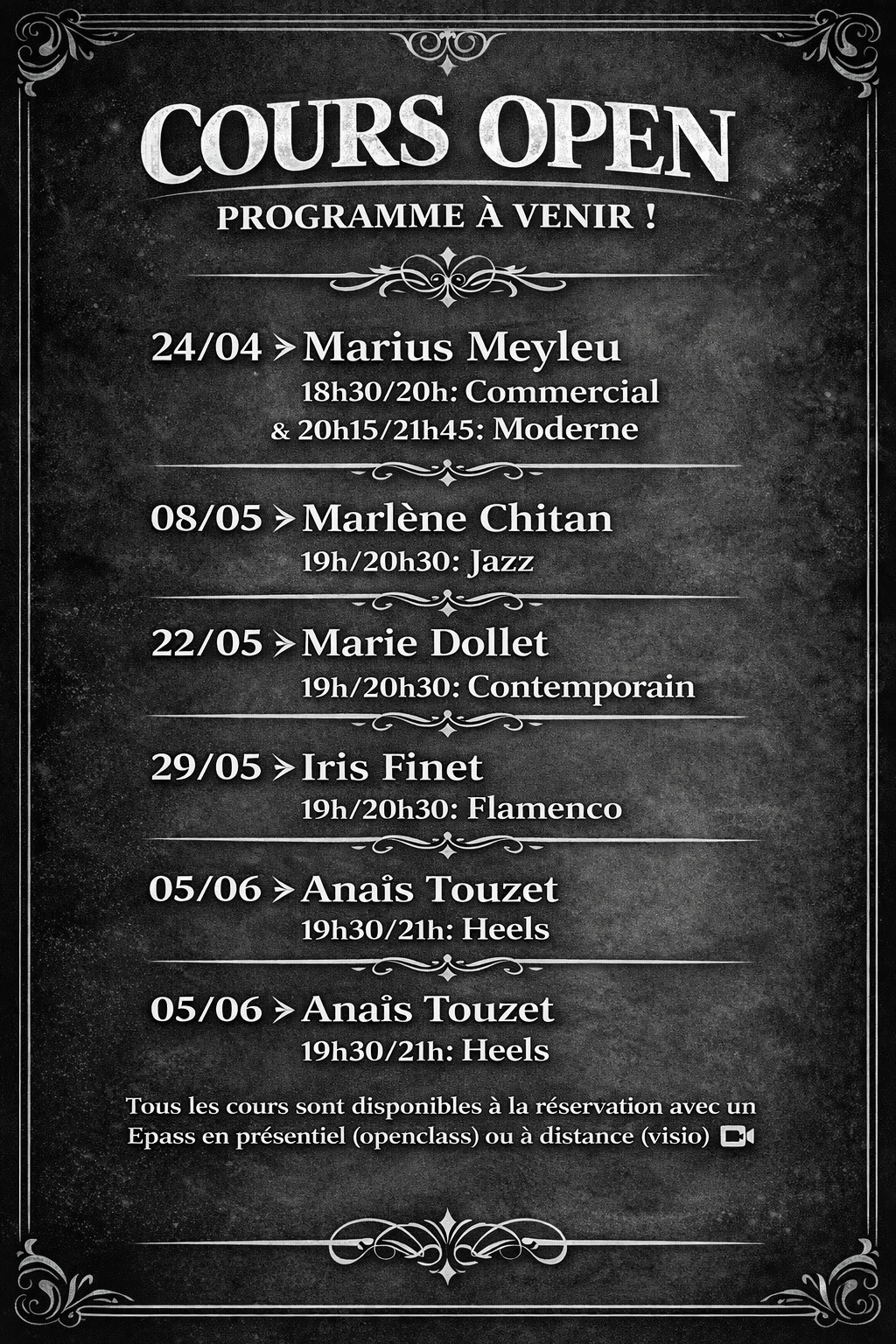 COURS OPEN
PROGRAMME À VENIR !

24/04 > Marius Meyleu
18h30/20h: Commercial
& 20h15/21h45: Moderne

08/05 > Marlène Chitan
19h/20h30: Jazz

22/05 > Marie Dollet
19h/20h30: Contemporain

29/05 > Iris Finet
19h/20h30: Flamenco

05/06 > Anaîs Touzet
19h30/21h: Heels

05/06 > Anaîs Touzet
19h30/21h: Heels

Tous les cours sont disponibles à la réservation avec un Epass en présentiel (openclass) ou à distance (visio)